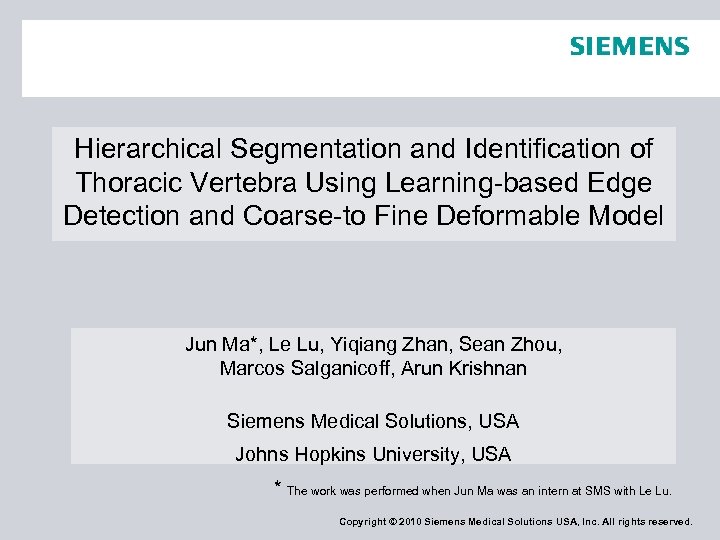 SIEMENS

Hierarchical Segmentation and Identification of Thoracic Vertebra Using Learning-based Edge Detection and Coarse-to Fine Deformable Model

Jun Ma*, Le Lu, Yiqiang Zhan, Sean Zhou,
Marcos Salganicoff, Arun Krishnan

Siemens Medical Solutions, USA

Johns Hopkins University, USA

* The work was performed when Jun Ma was an intern at SMS with Le Lu.

Copyright © 2010 Siemens Medical Solutions USA, Inc. All rights reserved.